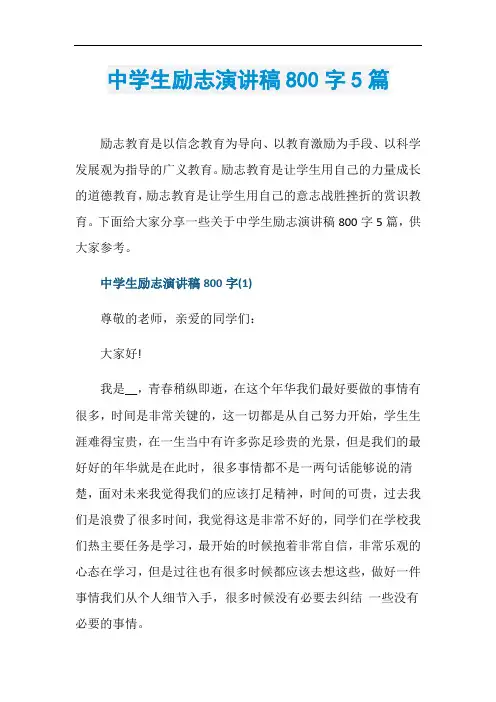 中学生励志演讲稿 800 字 5 篇

励志教育是以信念教育为导向、以教育激励为手段、以科学发展观为指导的广义教育。励志教育是让学生用自己的力量成长的道德教育，励志教育是让学生用自己的意志战胜挫折的赏识教育。下面给大家分享一些关于中学生励志演讲稿 800 字 5 篇，供大家参考。

中学生励志演讲稿 800 字(1)

尊敬的老师，亲爱的同学们：

大家好!

我是__，青春稍纵即逝，在这个年华我们最好要做的事情有很多，时间是非常关键的，这一切都是从自己努力开始，学生生涯难得宝贵，在一生当中有许多弥足珍贵的光景，但是我们的最好好的年华就是在此时，很多事情都不是一两句话能够说的清楚，面对未来我觉得我们的应该打足精神，时间的可贵，过去我们是浪费了很多时间，我觉得这是非常不好的，同学们在学校我们热主要任务是学习，最开始的时候抱着非常自信，非常乐观的心态在学习，但是过往也有很多时候都应该去想这些，做好一件事情我们从个人细节入手，很多时候没有必要去纠结 一些没有必要的事情。